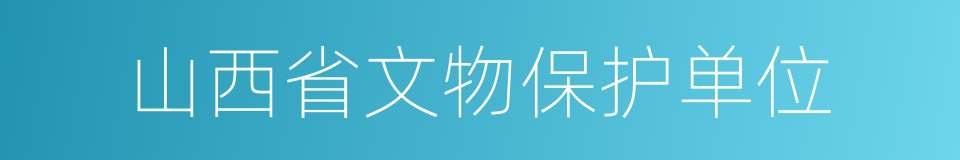 山西省文物保护单位